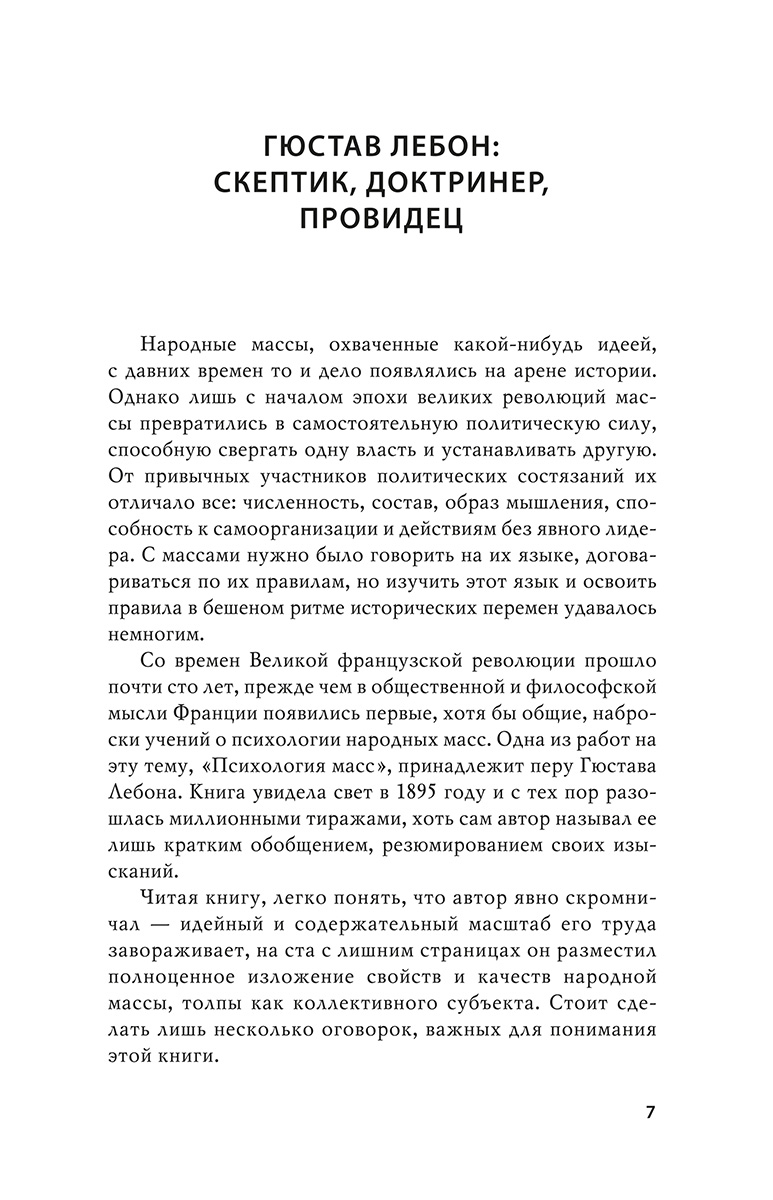 ГЮСТАВ ЛЕБОН: СКЕПТИК, ДОКТРИНЕР, ПРОВИДЕЦ

Народные массы, охваченные какой-нибудь идеей, с давних времен то и дело появлялись на арене истории. Однако лишь с началом эпохи великих революций массы превратились в самостоятельную политическую силу, способную свергать одну власть и устанавливать другую. От привычных участников политических состязаний их отличало все: численность, состав, образ мышления, способность к самоорганизации и действиям без явного лидера. С массами нужно было говорить на их языке, договариваться по их правилам, но изучить этот язык и освоить правила в бешеном ритме исторических перемен удавалось немногим.

Со времен Великой французской революции прошло почти сто лет, прежде чем в общественной и философской мысли Франции появились первые, хотя бы общие, наброски учений о психологии народных масс. Одна из работ на эту тему, «Психология масс», принадлежит перу Гюстава Лебона. Книга увидела свет в 1895 году и с тех пор разошлась миллионными тиражами, хоть сам автор называл ее лишь кратким обобщением, резюмированием своих изысканий.

Читая книгу, легко понять, что автор явно скромничал — идейный и содержательный масштаб его труда завораживает, на ста с лишним страницах он разместил полноценное изложение свойств и качеств народной массы, толпы как коллективного субъекта. Стоит сделать лишь несколько оговорок, важных для понимания этой книги.

7